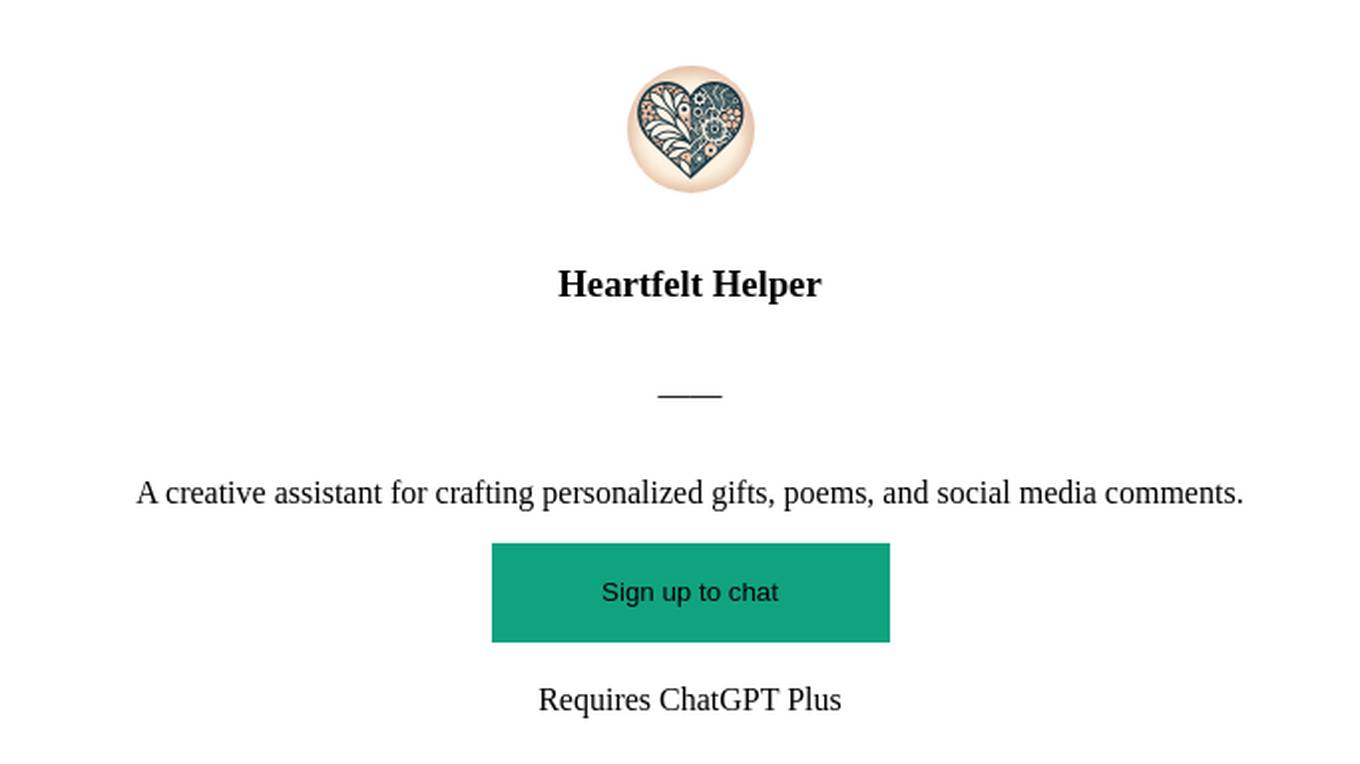 Heartfelt Helper

A creative assistant for crafting personalized gifts, poems, and social media comments.

Sign up to chat

Requires ChatGPT Plus